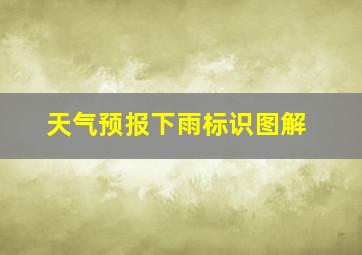 天气预报下雨标识图解